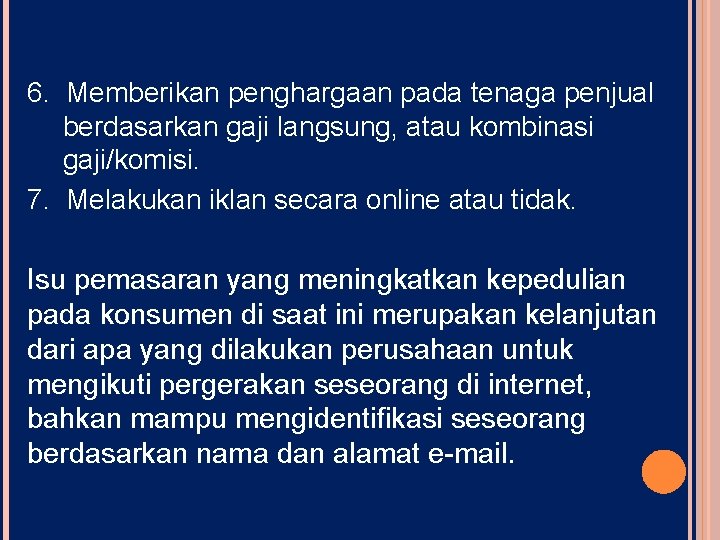 6. Memberikan penghargaan pada tenaga penjual berdasarkan gaji langsung, atau kombinasi gaji/komisi.

7. Melakukan iklan secara online atau tidak.

Isu pemasaran yang meningkatkan kepedulian pada konsumen di saat ini merupakan kelanjutan dari apa yang dilakukan perusahaan untuk mengikuti pergerakan seseorang di internet, bahkan mampu mengidentifikasi seseorang berdasarkan nama dan alamat e-mail.